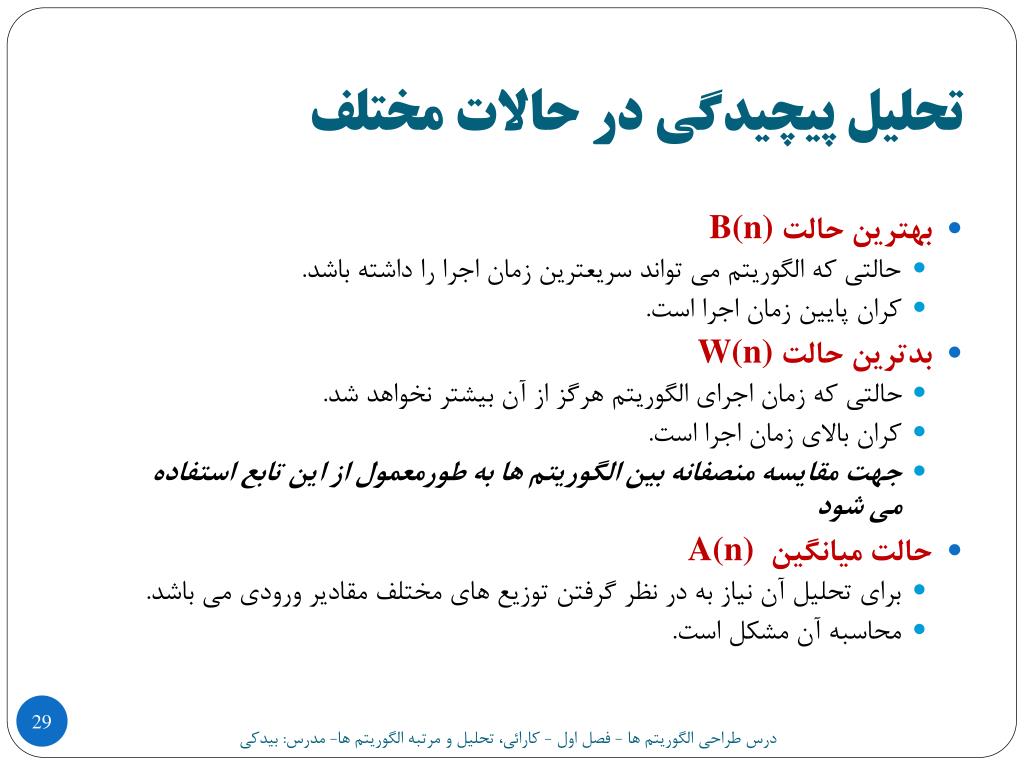 تحلیل پیچیدگی در حالات مختلف

• بهترین حالت B(n)
• حالتی که الگوریتم می تواند سریعترین زمان اجرا را داشته باشد.
• کران پایین زمان اجرا است.
• بدترین حالت W(n)
• حالتی که زمان اجرای الگوریتم هرگز از آن بیشتر نخواهد شد.
• کران بالای زمان اجرا است.
• جهت مقایسه منصفانه بین الگوریتم ها به طورمعمول از این تابع استفاده می شود
• حالت میانگین A(n)
• برای تحلیل آن نیاز به در نظر گرفتن توزیع های مختلف مقادیر ورودی می باشد.
• محاسبه آن مشکل است.

29

درس طراحی الگوریتم ها - فصل اول - کارائی، تحلیل و مرتبه الگوریتم ها- مدرس: بیدکی